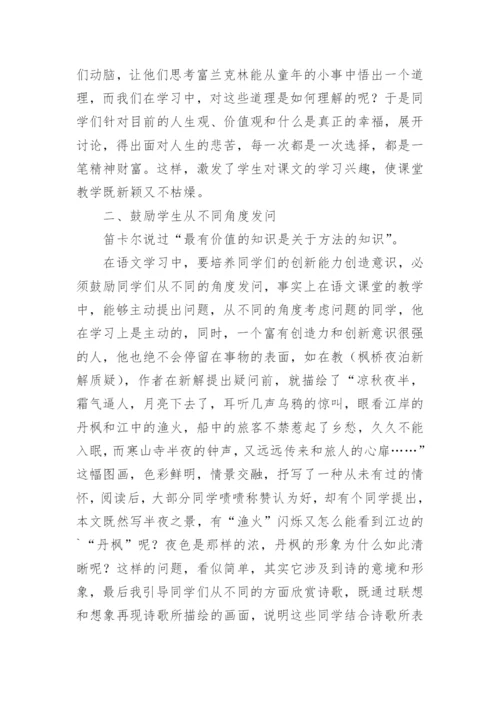 们动脑，让他们思考富兰克林能从童年的小事中悟出一个道理，而我们在学习中，对这些道理是如何理解的呢？于是同学们针对目前的人生观、价值观和什么是真正的幸福，展开讨论，得出面对人生的悲苦，每一次都是一次选择，都是一笔精神财富。这样，激发了学生对课文的学习兴趣，使课堂教学既新颖又不枯燥。

二、鼓励学生从不同角度发问

笛卡尔说过“最有价值的知识是关于方法的知识”。

在语文学习中，要培养同学们的创新能力创造意识，必须鼓励同学们从不同的角度发问，事实上在语文课堂的教学中，能够主动提出问题，从不同的角度考虑问题的同学，他在学习上是主动的，同时，一个富有创造力和创新意识很强的人，他也绝不会停留在事物的表面，如在教（枫桥夜泊新解质疑），作者在新解提出疑问前，就描绘了“凉秋夜半，霜气逼人，月亮下去了，耳听几声乌鸦的惊叫，眼看江岸的丹枫和江中的渔火，船中的旅客不禁惹起了乡愁，久久不能入眠，而寒山寺半夜的钟声，又远远传来和旅人的心扉……”这幅图画，色彩鲜明，情景交融，抒写了一种从未有过的情怀，阅读后，大部分同学啧啧称赞认为好，却有个同学提出，本文既然写半夜之景，有“渔火”闪烁又怎么能看到江边的`“丹枫”呢？夜色是那样的浓，丹枫的形象为什么如此清晰呢？这样的问题，看似简单，其实它涉及到诗的意境和形象，最后我引导同学们从不同的方面欣赏诗歌，既通过联想和想象再现诗歌所描绘的画面，说明这些同学结合诗歌所表